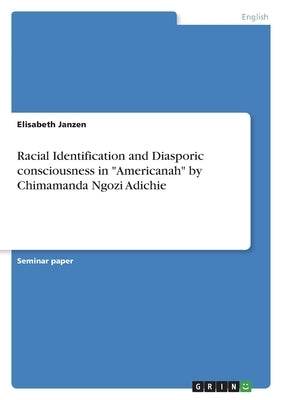 English

Elisabeth Janzen

Racial Identification and Diasporic consciousness in "Americanah" by Chimamanda Ngozi Adichie

Seminar paper

GRIN